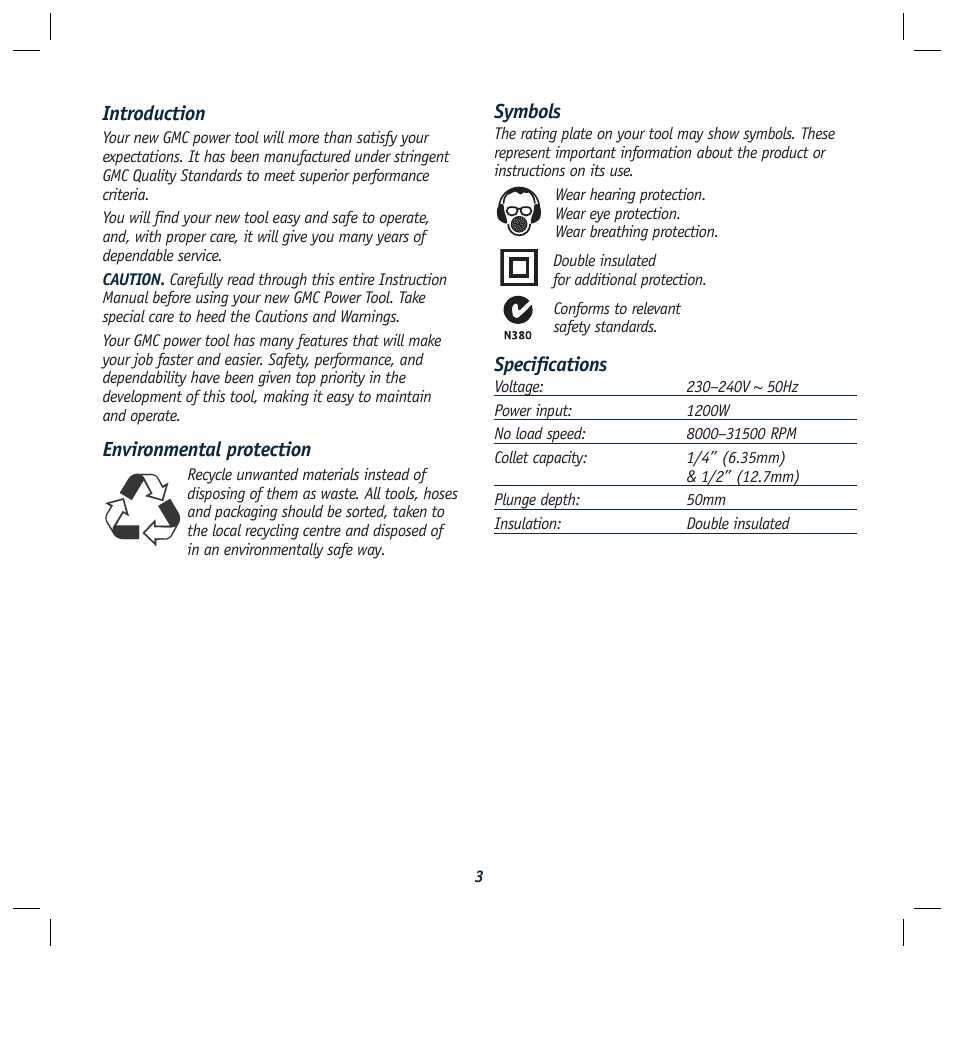 Introduction

Your new GMC power tool will more than satisfy your expectations. It has been manufactured under stringent GMC Quality Standards to meet superior performance criteria.

You will find your new tool easy and safe to operate, and, with proper care, it will give you many years of dependable service.

CAUTION. Carefully read through this entire Instruction Manual before using your new GMC Power Tool. Take special care to heed the Cautions and Warnings.

Your GMC power tool has many features that will make your job faster and easier. Safety, performance, and dependability have been given top priority in the development of this tool, making it easy to maintain and operate.

Environmental protection

Recycle unwanted materials instead of disposing of them as waste. All tools, hoses and packaging should be sorted, taken to the local recycling centre and disposed of in an environmentally safe way.

Symbols

The rating plate on your tool may show symbols. These represent important information about the product or instructions on its use.

Wear hearing protection.
Wear eye protection.
Wear breathing protection.

Double insulated
for additional protection.

N380

Conforms to relevant
safety standards.

Specifications

| Voltage: | 230–240V ~ 50Hz |
|---|---|
| Power input: | 1200W |
| No load speed: | 8000–31500 RPM |
| Collet capacity: | 1/4” (6.35mm) & 1/2” (12.7mm) |
| Plunge depth: | 50mm |
| Insulation: | Double insulated |

3